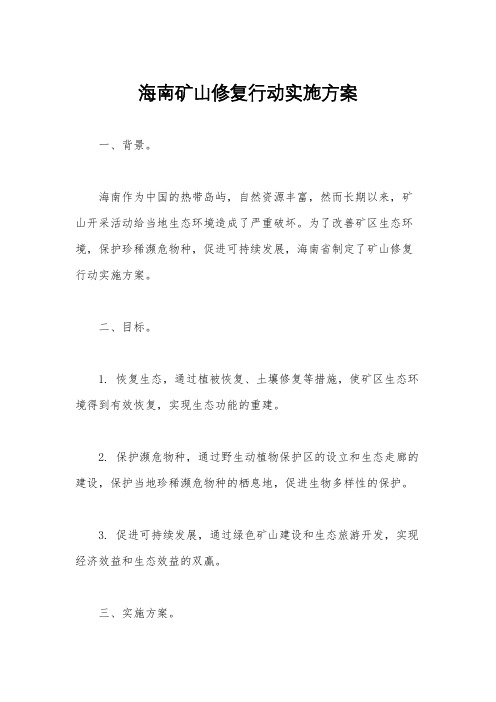 海南矿山修复行动实施方案

一、背景。

海南作为中国的热带岛屿，自然资源丰富，然而长期以来，矿山开采活动给当地生态环境造成了严重破坏。为了改善矿区生态环境，保护珍稀濒危物种，促进可持续发展，海南省制定了矿山修复行动实施方案。

二、目标。

1. 恢复生态，通过植被恢复、土壤修复等措施，使矿区生态环境得到有效恢复，实现生态功能的重建。

2. 保护濒危物种，通过野生动植物保护区的设立和生态走廊的建设，保护当地珍稀濒危物种的栖息地，促进生物多样性的保护。

3. 促进可持续发展，通过绿色矿山建设和生态旅游开发，实现经济效益和生态效益的双赢。

三、实施方案。